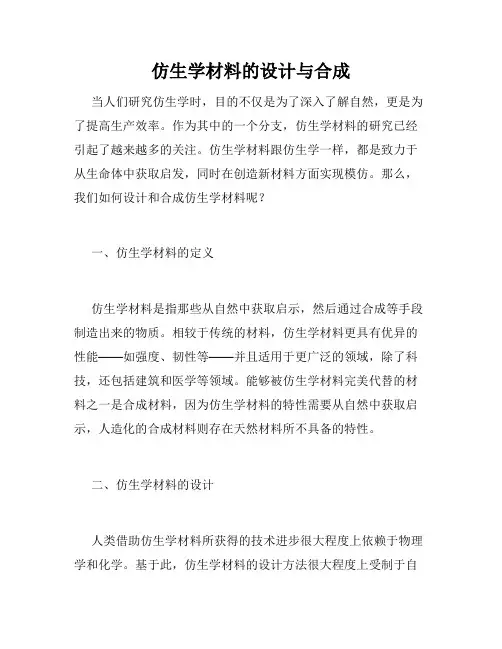 仿生学材料的设计与合成

当人们研究仿生学时，目的不仅是为了深入了解自然，更是为了提高生产效率。作为其中的一个分支，仿生学材料的研究已经引起了越来越多的关注。仿生学材料跟仿生学一样，都是致力于从生命体中获取启发，同时在创造新材料方面实现模仿。那么，我们如何设计和合成仿生学材料呢？

一、仿生学材料的定义

仿生学材料是指那些从自然中获取启示，然后通过合成等手段制造出来的物质。相较于传统的材料，仿生学材料更具有优异的性能——如强度、韧性等——并且适用于更广泛的领域，除了科技，还包括建筑和医学等领域。能够被仿生学材料完美代替的材料之一是合成材料，因为仿生学材料的特性需要从自然中获取启示，人造化的合成材料则存在天然材料所不具备的特性。

二、仿生学材料的设计

人类借助仿生学材料所获得的技术进步很大程度上依赖于物理学和化学。基于此，仿生学材料的设计方法很大程度上受制于自